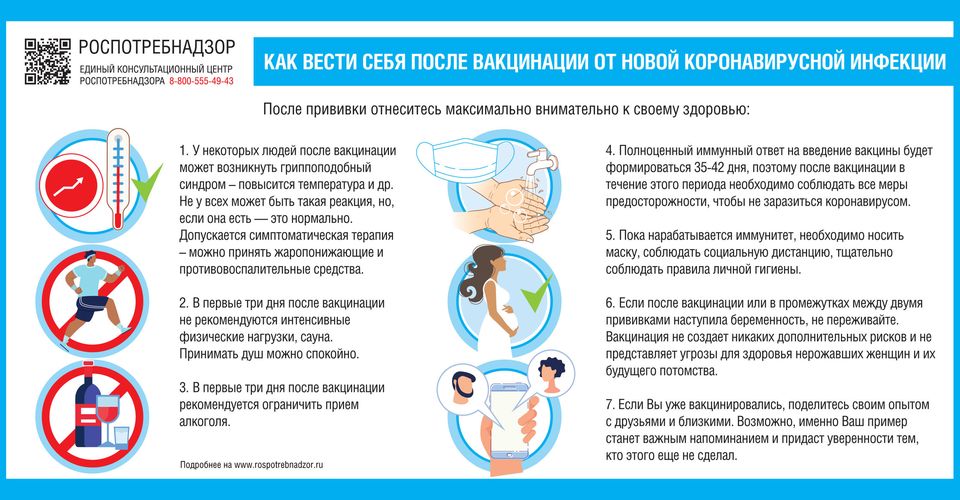 РОСПОТРЕБНАДЗОР
ЕДИНЫЙ КОНСУЛЬТАЦИОННЫЙ ЦЕНТР РОСПОТРЕБНАДЗОРА 8-800-555-49-43

КАК ВЕСТИ СЕБЯ ПОСЛЕ ВАКЦИНАЦИИ ОТ НОВОЙ КОРОНАВИРУСНОЙ ИНФЕКЦИИ

После прививки отнеситесь максимально внимательно к своему здоровью:

1. У некоторых людей после вакцинации может возникнуть гриппоподобный синдром – повысится температура и др. Не у всех может быть такая реакция, но, если она есть — это нормально. Допускается симптоматическая терапия – можно принять жаропонижающие и противовоспалительные средства.

2. В первые три дня после вакцинации не рекомендуются интенсивные физические нагрузки, сауна. Принимать душ можно спокойно.

3. В первые три дня после вакцинации рекомендуется ограничить прием алкоголя.

Подробнее на www.rospotrebnadzor.ru

4. Полноценный иммунный ответ на введение вакцины будет формироваться 35-42 дня, поэтому после вакцинации в течение этого периода необходимо соблюдать все меры предосторожности, чтобы не заразиться коронавирусом.

5. Пока нарабатывается иммунитет, необходимо носить маску, соблюдать социальную дистанцию, тщательно соблюдать правила личной гигиены.

6. Если после вакцинации или в промежутках между двумя прививками наступила беременность, не переживайте. Вакцинация не создает никаких дополнительных рисков и не представляет угрозы для здоровья нерожавших женщин и их будущего потомства.

7. Если Вы уже вакцинировались, поделитесь своим опытом с друзьями и близкими. Возможно, именно Ваш пример станет важным напоминанием и придаст уверенности тем, кто этого еще не сделал.